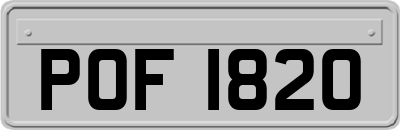 POF 1820